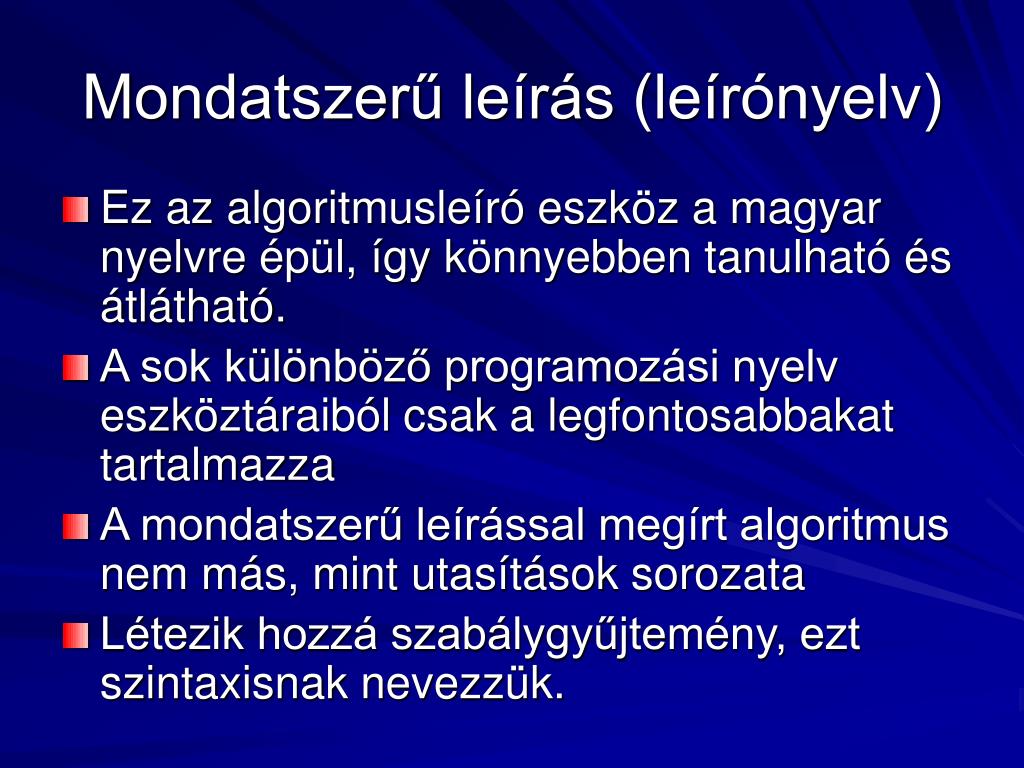 Mondatszerű leírás (leírónyelv)

Ez az algoritmusleíró eszköz a magyar nyelvre épül, így könnyebben tanulható és átlátható.

A sok különböző programozási nyelv eszköztáraiból csak a legfontosabbakat tartalmazza

A mondatszerű leírással megírt algoritmus nem más, mint utasítások sorozata

Létezik hozzá szabálygyűjtemény, ezt szintaxisnak nevezzük.